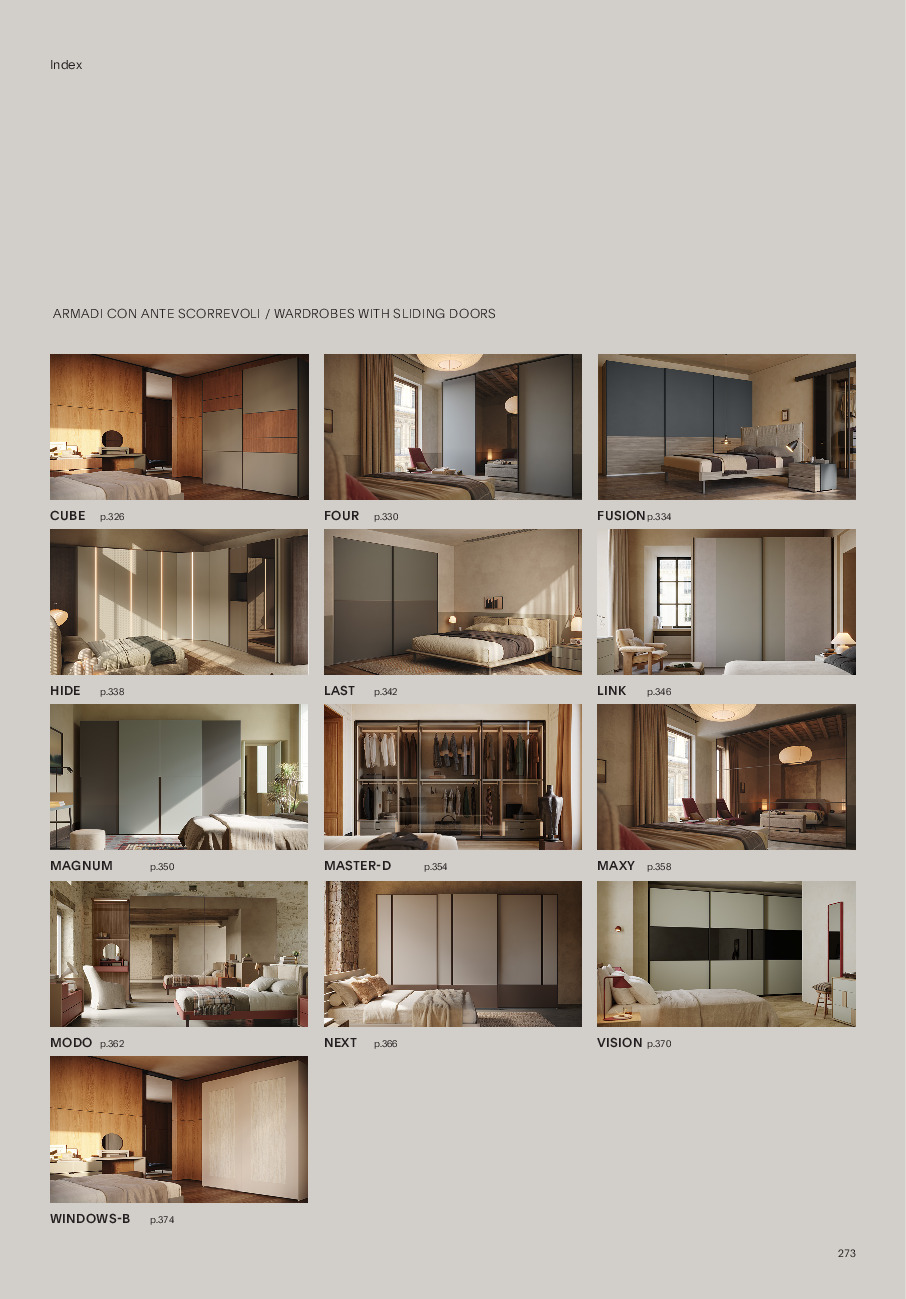 Index

ARMADI CON ANTE SCORREVOLI / WARDROBES WITH SLIDING DOORS

CUBE p.326

FOUR p.330

FUSION p.334

HIDE p.338

LAST p.342

LINK p.346

MAGNUM p.350

MASTER-D p.354

MAXY p.358

MODO p.362

NEXT p.366

VISION p.370

WINDOWS-B p.374

273